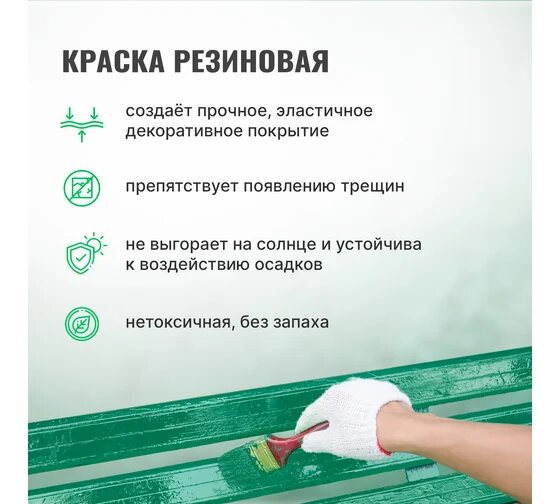 КРАСКА РЕЗИНОВАЯ

создаёт прочное, эластичное декоративное покрытие

препятствует появлению трещин

не выгорает на солнце и устойчива к воздействию осадков

нетоксичная, без запаха